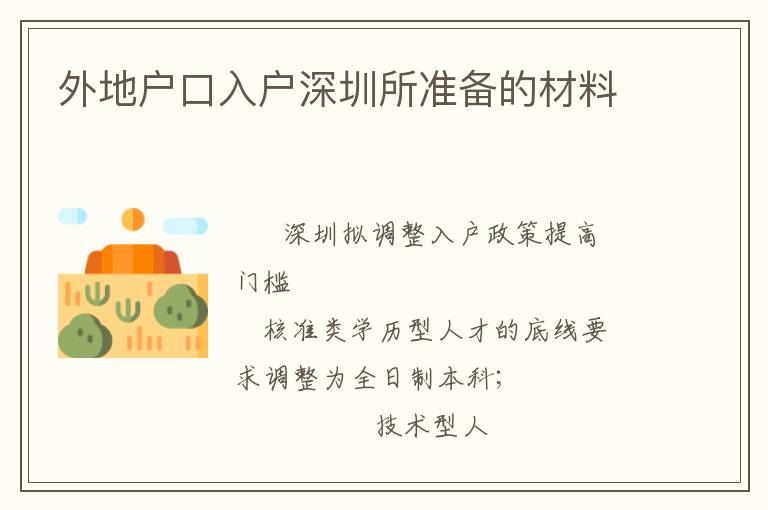 外地户口入户深圳所准备的材料

深圳拟调整入户政策提高门槛

核准类学历型人才的底线要求调整为全日制本科;

技术型人